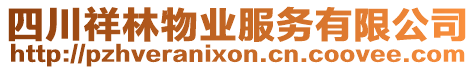 四川祥林物业服务有限公司
http://pzhveranixon.cn.coovee.com